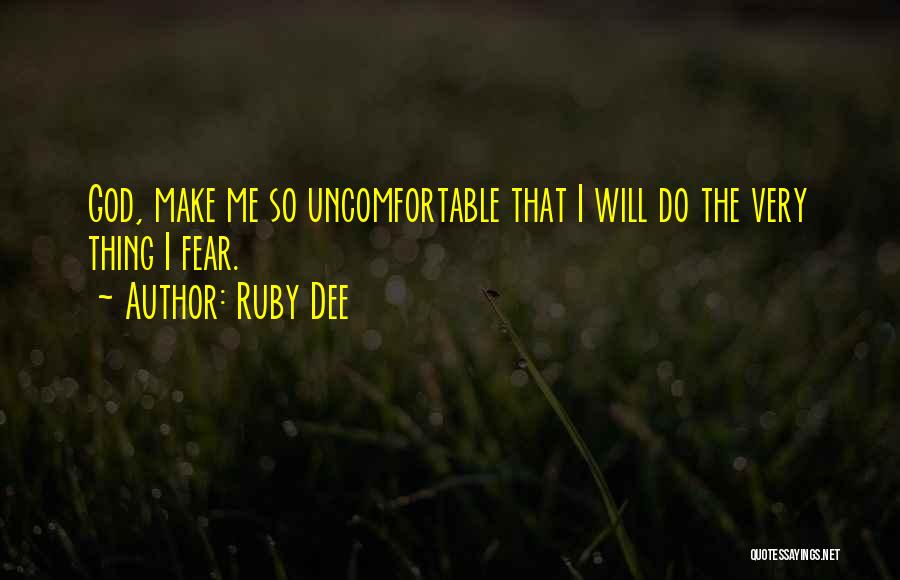 God, make me so uncomfortable that I will do the very thing I fear.
~ Author: Ruby Dee

QUOTESSAYINGS.NET